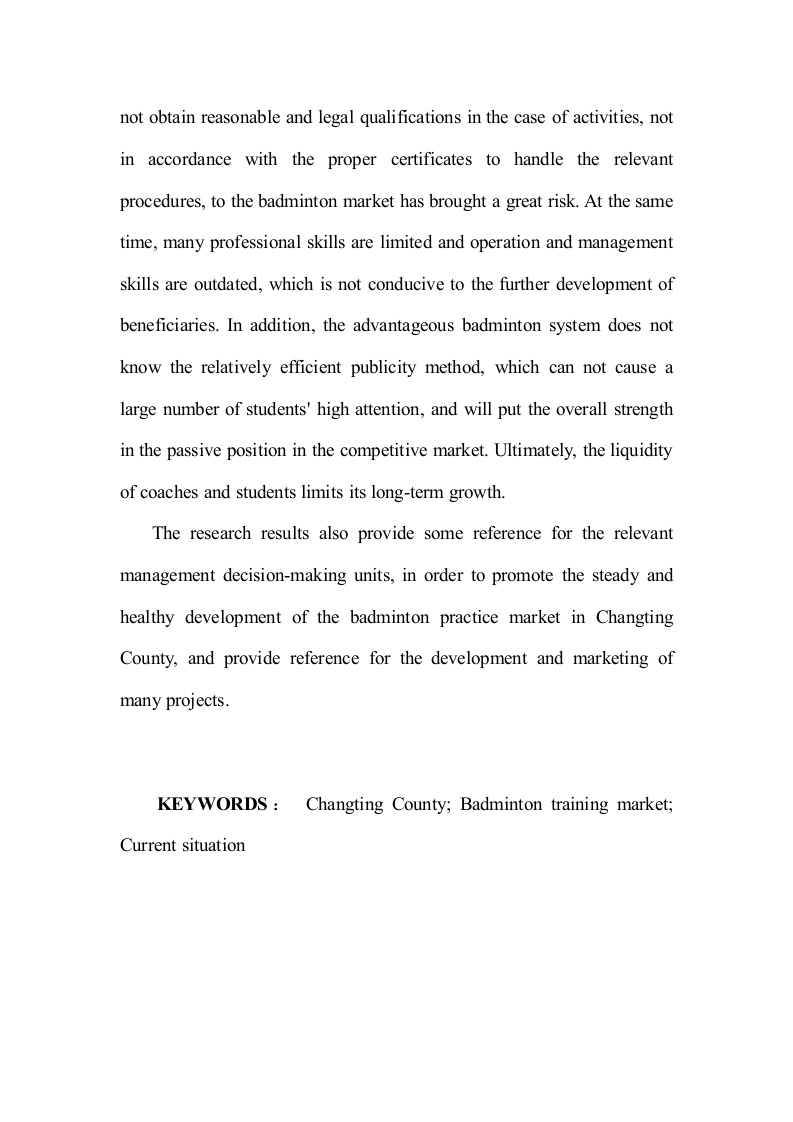 not obtain reasonable and legal qualifications in the case of activities, not in accordance with the proper certificates to handle the relevant procedures, to the badminton market has brought a great risk. At the same time, many professional skills are limited and operation and management skills are outdated, which is not conducive to the further development of beneficiaries. In addition, the advantageous badminton system does not know the relatively efficient publicity method, which can not cause a large number of students' high attention, and will put the overall strength in the passive position in the competitive market. Ultimately, the liquidity of coaches and students limits its long-term growth.

The research results also provide some reference for the relevant management decision-making units, in order to promote the steady and healthy development of the badminton practice market in Changting County, and provide reference for the development and marketing of many projects.

KEYWORDS： Changting County; Badminton training market; Current situation